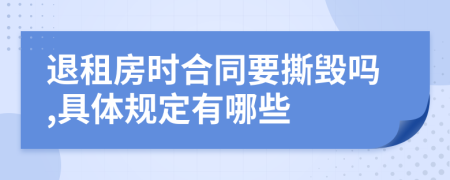 退租房时合同要撕毁吗,具体规定有哪些